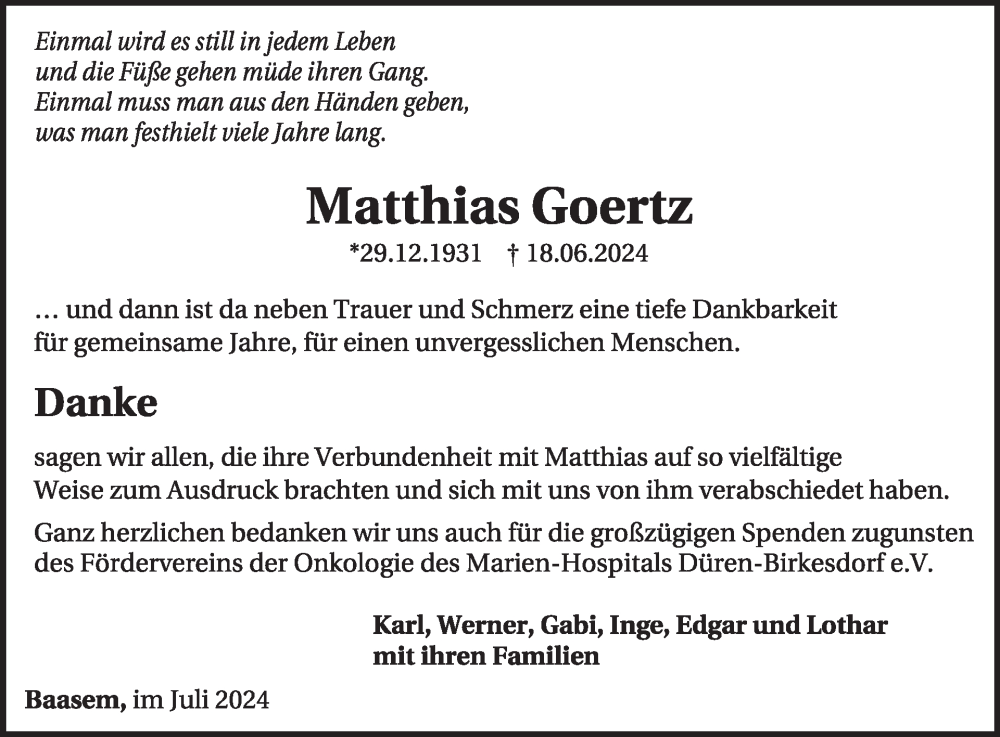 Einmal wird es still in jedem Leben
und die Füße gehen müde ihren Gang.
Einmal muss man aus den Händen geben,
was man festhielt viele Jahre lang.

Matthias Goertz

*29.12.1931 † 18.06.2024

… und dann ist da neben Trauer und Schmerz eine tiefe Dankbarkeit für gemeinsame Jahre, für einen unvergesslichen Menschen.

Danke

sagen wir allen, die ihre Verbundenheit mit Matthias auf so vielfältige Weise zum Ausdruck brachten und sich mit uns von ihm verabschiedet haben.

Ganz herzlichen bedanken wir uns auch für die großzügigen Spenden zugunsten des Fördervereins der Onkologie des Marien-Hospitals Düren-Birkesdorf e.V.

Karl, Werner, Gabi, Inge, Edgar und Lothar
mit ihren Familien

Baasem, im Juli 2024